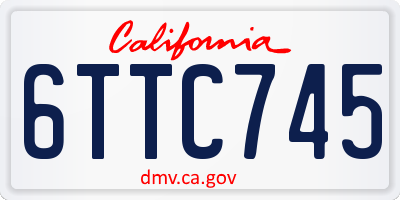 California

6TTC745

dmv.ca.gov